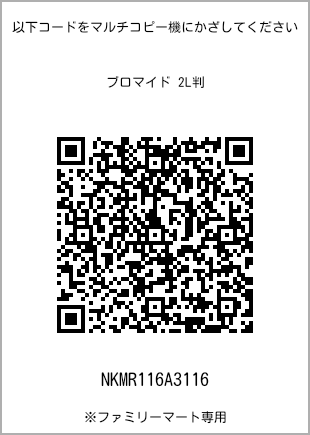 以下コードをマルチコピー機にかざしてください

ブロマイド 2L判

NKMR116A3116

※ファミリーマート専用